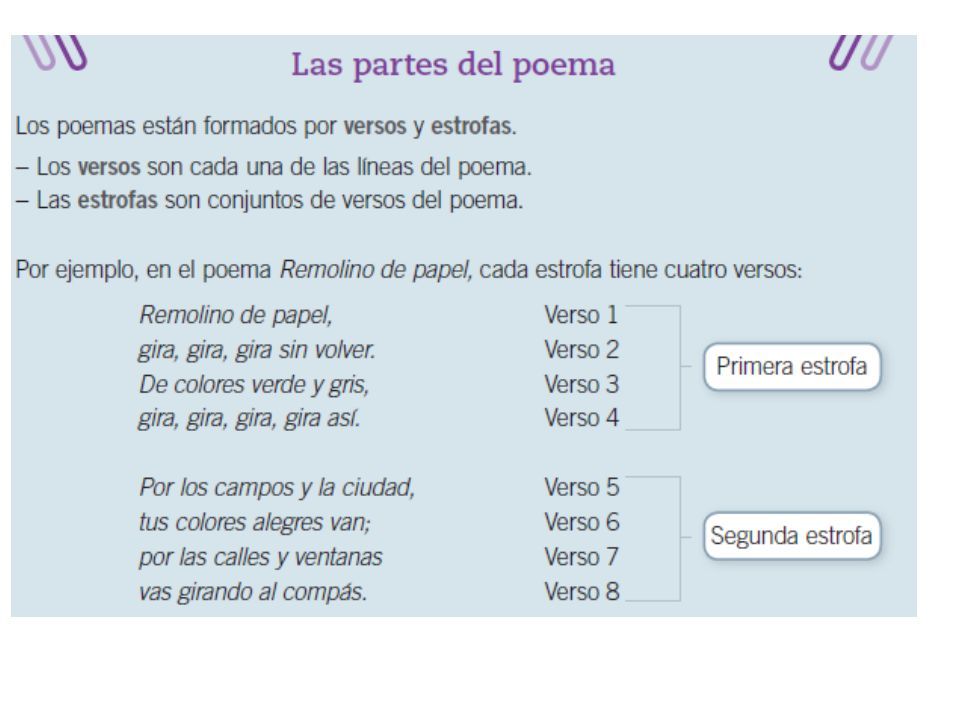 Las partes del poema

Los poemas están formados por versos y estrofas.

– Los versos son cada una de las líneas del poema.
– Las estrofas son conjuntos de versos del poema.

Por ejemplo, en el poema Remolino de papel, cada estrofa tiene cuatro versos:

Remolino de papel, Verso 1
gira, gira, gira sin volver. Verso 2
De colores verde y gris, Verso 3
gira, gira, gira, gira así. Verso 4

Primera estrofa

Por los campos y la ciudad, Verso 5
tus colores alegres van; Verso 6
por las calles y ventanas Verso 7
vas girando al compás. Verso 8

Segunda estrofa